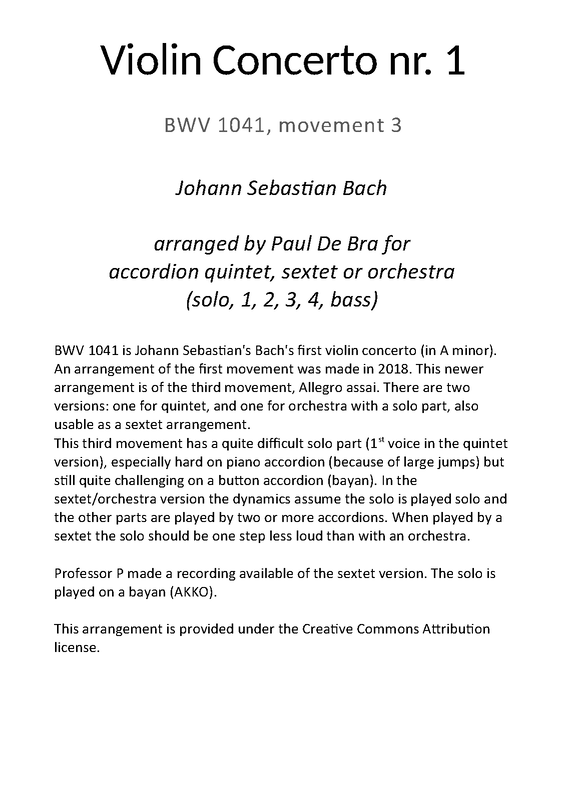 Violin Concerto nr. 1

BWV 1041, movement 3

Johann Sebastian Bach

arranged by Paul De Bra for accordion quintet, sextet or orchestra (solo, 1, 2, 3, 4, bass)

BWV 1041 is Johann Sebastian's Bach's first violin concerto (in A minor). An arrangement of the first movement was made in 2018. This newer arrangement is of the third movement, Allegro assai. There are two versions: one for quintet, and one for orchestra with a solo part, also usable as a sextet arrangement.
This third movement has a quite difficult solo part ($1^{st}$ voice in the quintet version), especially hard on piano accordion (because of large jumps) but still quite challenging on a button accordion (bayan). In the sextet/orchestra version the dynamics assume the solo is played solo and the other parts are played by two or more accordions. When played by a sextet the solo should be one step less loud than with an orchestra.

Professor P made a recording available of the sextet version. The solo is played on a bayan (AKKO).

This arrangement is provided under the Creative Commons Attribution license.